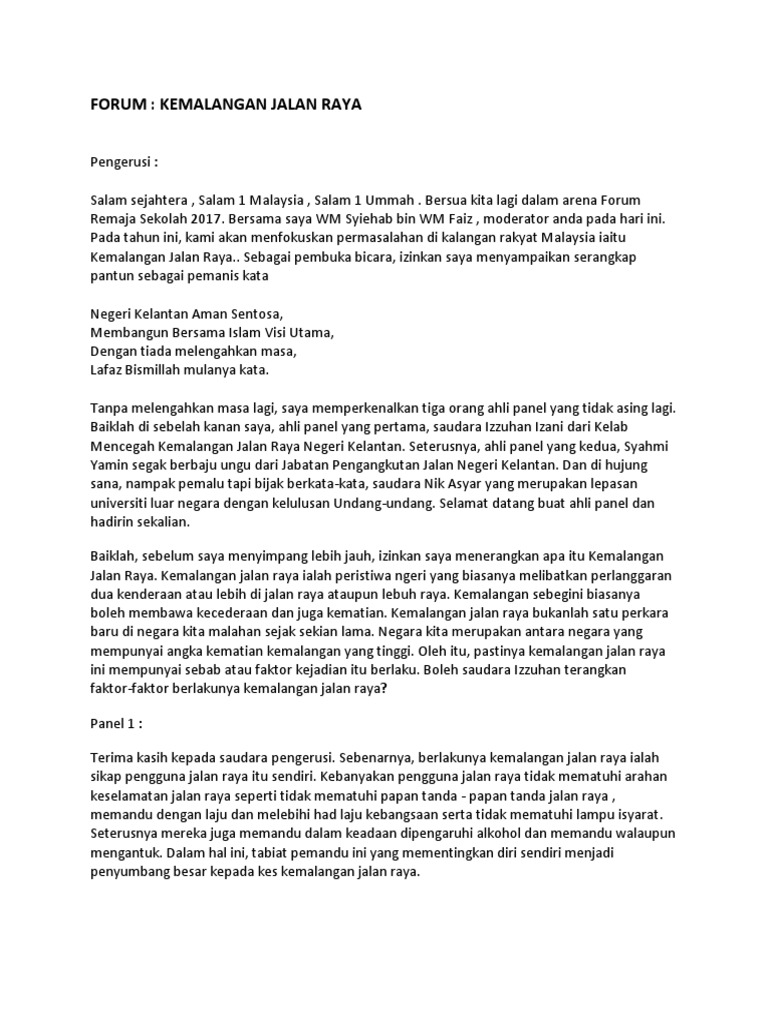 FORUM : KEMALANGAN JALAN RAYA

Pengerusi :

Salam sejahtera , Salam 1 Malaysia , Salam 1 Ummah . Bersua kita lagi dalam arena Forum Remaja Sekolah 2017. Bersama saya WM Syiehab bin WM Faiz , moderator anda pada hari ini. Pada tahun ini, kami akan menfokuskan permasalahan di kalangan rakyat Malaysia iaitu Kemalangan Jalan Raya.. Sebagai pembuka bicara, izinkan saya menyampaikan serangkap pantun sebagai pemanis kata

Negeri Kelantan Aman Sentosa,
Membangun Bersama Islam Visi Utama,
Dengan tiada melengahkan masa,
Lafaz Bismillah mulanya kata.

Tanpa melengahkan masa lagi, saya memperkenalkan tiga orang ahli panel yang tidak asing lagi. Baiklah di sebelah kanan saya, ahli panel yang pertama, saudara Izzuhan Izani dari Kelab Mencegah Kemalangan Jalan Raya Negeri Kelantan. Seterusnya, ahli panel yang kedua, Syahmi Yamin segak berbaju ungu dari Jabatan Pengangkutan Jalan Negeri Kelantan. Dan di hujung sana, nampak pemalu tapi bijak berkata-kata, saudara Nik Asyar yang merupakan lepasan universiti luar negara dengan kelulusan Undang-undang. Selamat datang buat ahli panel dan hadirin sekalian.

Baiklah, sebelum saya menyimpang lebih jauh, izinkan saya menerangkan apa itu Kemalangan Jalan Raya. Kemalangan jalan raya ialah peristiwa ngeri yang biasanya melibatkan perlanggaran dua kenderaan atau lebih di jalan raya ataupun lebuh raya. Kemalangan sebegini biasanya boleh membawa kecederaan dan juga kematian. Kemalangan jalan raya bukanlah satu perkara baru di negara kita malahan sejak sekian lama. Negara kita merupakan antara negara yang mempunyai angka kematian kemalangan yang tinggi. Oleh itu, pastinya kemalangan jalan raya ini mempunyai sebab atau faktor kejadian itu berlaku. Boleh saudara Izzuhan terangkan faktor-faktor berlakunya kemalangan jalan raya?

Panel 1 :

Terima kasih kepada saudara pengerusi. Sebenarnya, berlakunya kemalangan jalan raya ialah sikap pengguna jalan raya itu sendiri. Kebanyakan pengguna jalan raya tidak mematuhi arahan keselamatan jalan raya seperti tidak mematuhi papan tanda - papan tanda jalan raya , memandu dengan laju dan melebihi had laju kebangsaan serta tidak mematuhi lampu isyarat. Seterusnya mereka juga memandu dalam keadaan dipengaruhi alkohol dan memandu walaupun mengantuk. Dalam hal ini, tabiat pemandu ini yang mementingkan diri sendiri menjadi penyumbang besar kepada kes kemalangan jalan raya.